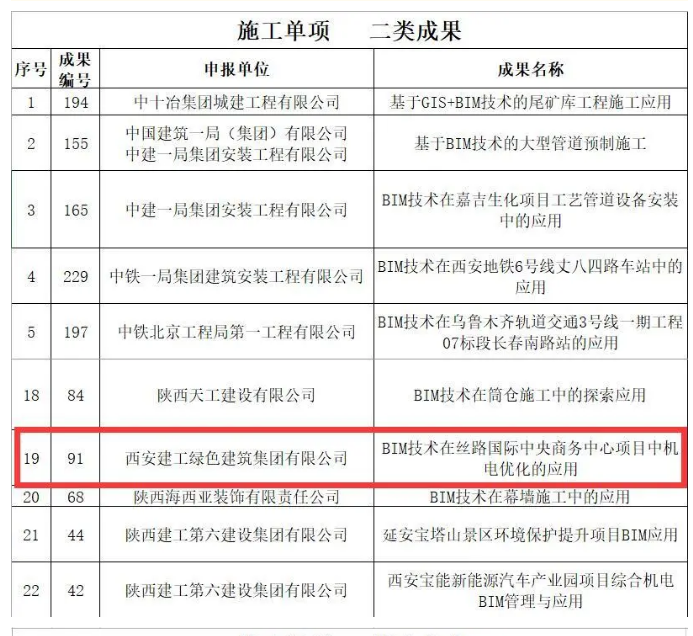 施工单项　二类成果

| 序号 | 成果编号 | 申报单位 | 成果名称 |
|---|---|---|---|
| 1 | 194 | 中十冶集团城建工程有限公司 | 基于GIS+BIM技术的尾矿库工程施工应用 |
| 2 | 155 | 中国建筑一局（集团）有限公司 中建一局集团安装工程有限公司 | 基于BIM技术的大型管道预制施工 |
| 3 | 165 | 中建一局集团安装工程有限公司 | BIM技术在嘉吉生化项目工艺管道设备安装中的应用 |
| 4 | 229 | 中铁一局集团建筑安装工程有限公司 | BIM技术在西安地铁6号线丈八四路车站中的应用 |
| 5 | 197 | 中铁北京工程局第一工程有限公司 | BIM技术在乌鲁木齐轨道交通3号线一期工程07标段长春南路站的应用 |
| 18 | 84 | 陕西天工建设有限公司 | BIM技术在筒仓施工中的探索应用 |
| 19 | 91 | 西安建工绿色建筑集团有限公司 | BIM技术在丝路国际中央商务中心项目中机电优化的应用 |
| 20 | 68 | 陕西海西亚装饰有限责任公司 | BIM技术在幕墙施工中的应用 |
| 21 | 44 | 陕西建工第六建设集团有限公司 | 延安宝塔山景区环境保护提升项目BIM应用 |
| 22 | 42 | 陕西建工第六建设集团有限公司 | 西安宝能新能源汽车产业园项目综合机电BIM管理与应用 |